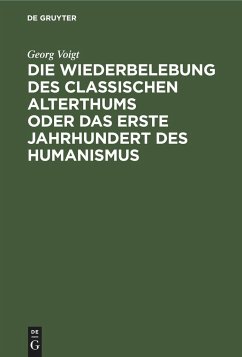 DE GRUYTER

Georg Voigt

DIE WIEDERBELEBUNG DES CLASSISCHEN ALTERTHUMS ODER DAS ERSTE JAHRHUNDERT DES HUMANISMUS

DE
G